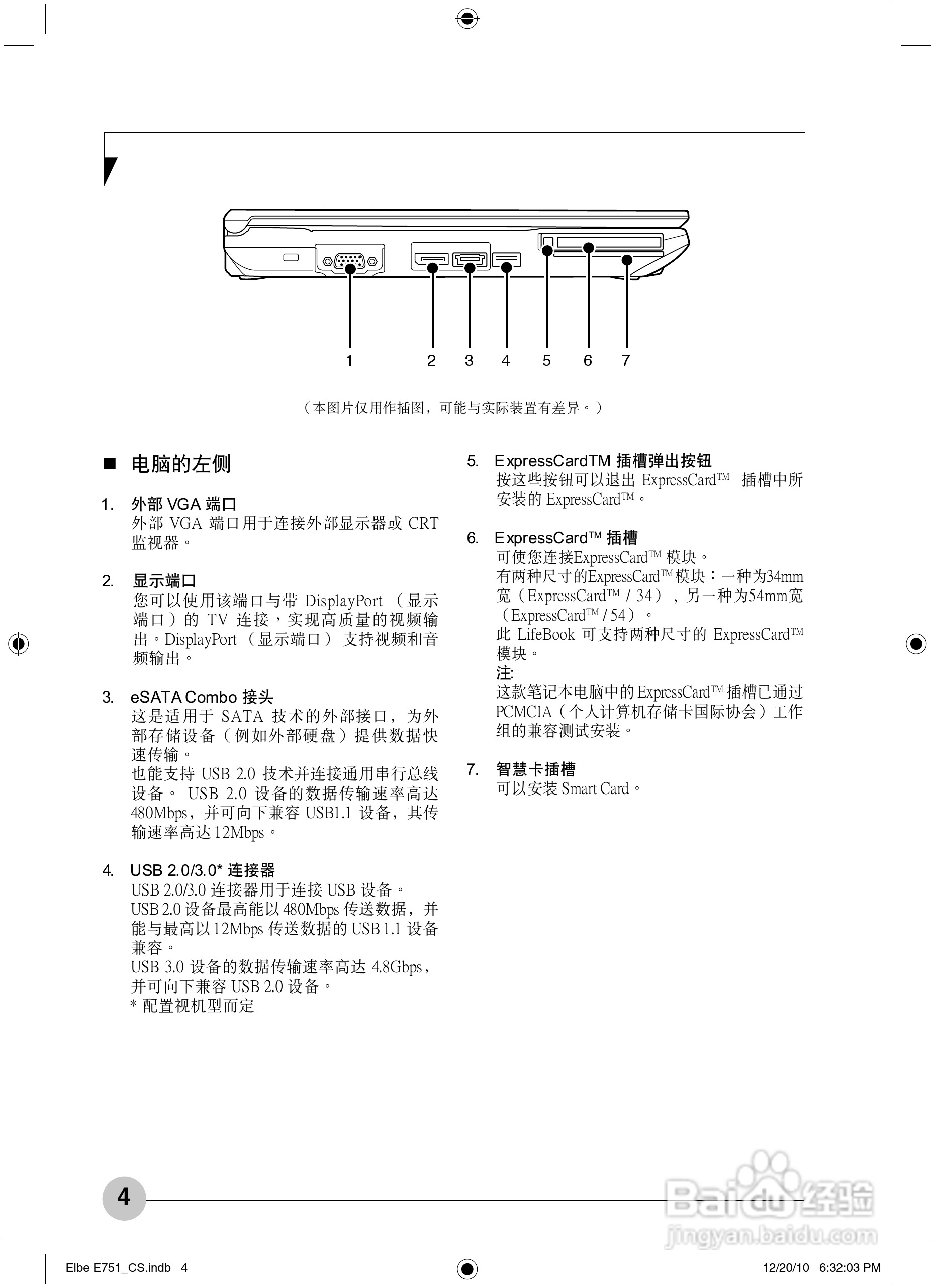 1 2 3 4 5 6 7

（本图片仅用作插图，可能与实际装置有差异。）

■ 电脑的左侧

1. 外部 VGA 端口
外部 VGA 端口用于连接外部显示器或 CRT 监视器。

2. 显示端口
您可以使用该端口与带 DisplayPort （显示端口）的 TV 连接，实现高质量的视频输出。DisplayPort （显示端口） 支持视频和音频输出。

3. eSATA Combo 接头
这是适用于 SATA 技术的外部接口，为外部存储设备（例如外部硬盘）提供数据快速传输。
也能支持 USB 2.0 技术并连接通用串行总线设备。 USB 2.0 设备的数据传输速率高达 480Mbps，并可向下兼容 USB1.1 设备，其传输速率高达 12Mbps。

4. USB 2.0/3.0* 连接器
USB 2.0/3.0 连接器用于连接 USB 设备。
USB 2.0 设备最高能以 480Mbps 传送数据，并能与最高以 12Mbps 传送数据的 USB 1.1 设备兼容。
USB 3.0 设备的数据传输速率高达 4.8Gbps，并可向下兼容 USB 2.0 设备。
* 配置视机型而定

5. ExpressCardTM 插槽弹出按钮
按这些按钮可以退出 ExpressCard™ 插槽中所安装的 ExpressCard™。

6. ExpressCard™ 插槽
可使您连接ExpressCard™ 模块。
有两种尺寸的ExpressCard™模块：一种为34mm宽（ExpressCard™ / 34），另一种为54mm宽（ExpressCard™ / 54）。
此 LifeBook 可支持两种尺寸的 ExpressCard™ 模块。
注:
这款笔记本电脑中的 ExpressCard™ 插槽已通过 PCMCIA（个人计算机存储卡国际协会）工作组的兼容测试安装。

7. 智慧卡插槽
可以安装 Smart Card。

4

Baidu 经验
jingyan.baidu.com

Elbe E751_CS.indb 4 12/20/10 6:32:03 PM